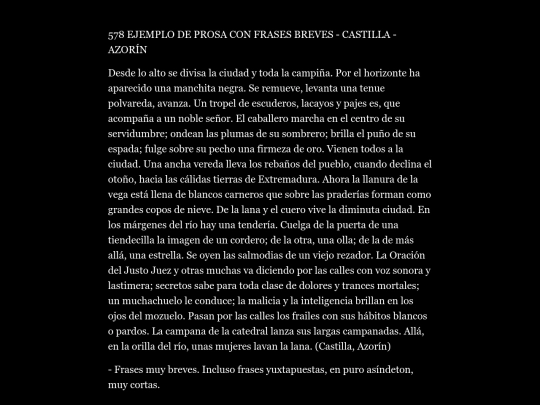 578 EJEMPLO DE PROSA CON FRASES BREVES - CASTILLA - AZORÍN

Desde lo alto se divisa la ciudad y toda la campiña. Por el horizonte ha aparecido una manchita negra. Se remueve, levanta una tenue polvareda, avanza. Un tropel de escuderos, lacayos y pajes es, que acompaña a un noble señor. El caballero marcha en el centro de su servidumbre; ondean las plumas de su sombrero; brilla el puño de su espada; fulge sobre su pecho una firmeza de oro. Vienen todos a la ciudad. Una ancha vereda lleva los rebaños del pueblo, cuando declina el otoño, hacia las cálidas tierras de Extremadura. Ahora la llanura de la vega está llena de blancos carneros que sobre las praderías forman como grandes copos de nieve. De la lana y el cuero vive la diminuta ciudad. En los márgenes del río hay una tendería. Cuelga de la puerta de una tiendecilla la imagen de un cordero; de la otra, una olla; de la de más allá, una estrella. Se oyen las salmodias de un viejo rezador. La Oración del Justo Juez y otras muchas va diciendo por las calles con voz sonora y lastimera; secretos sabe para toda clase de dolores y trances mortales; un muchachuelo le conduce; la malicia y la inteligencia brillan en los ojos del mozuelo. Pasan por las calles los frailes con sus hábitos blancos o pardos. La campana de la catedral lanza sus largas campanadas. Allá, en la orilla del río, unas mujeres lavan la lana. (Castilla, Azorín)

- Frases muy breves. Incluso frases yuxtapuestas, en puro asíndeton, muy cortas.